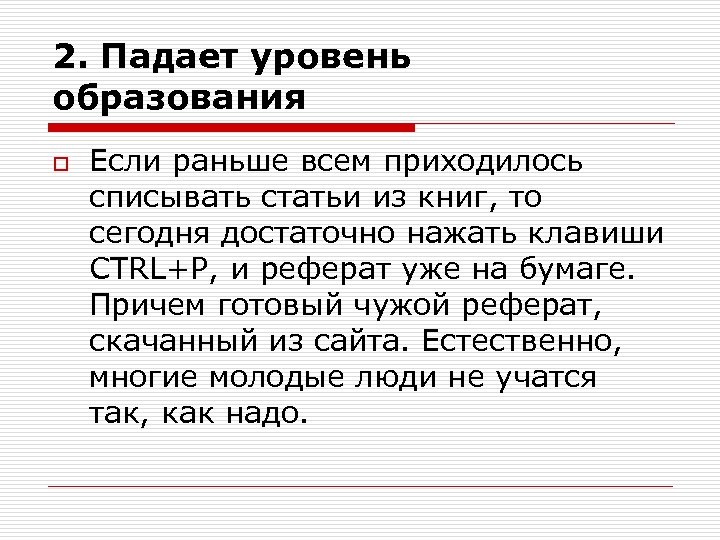 2. Падает уровень образования

☐ Если раньше всем приходилось списывать статьи из книг, то сегодня достаточно нажать клавиши CTRL+P, и реферат уже на бумаге. Причем готовый чужой реферат, скачанный из сайта. Естественно, многие молодые люди не учатся так, как надо.